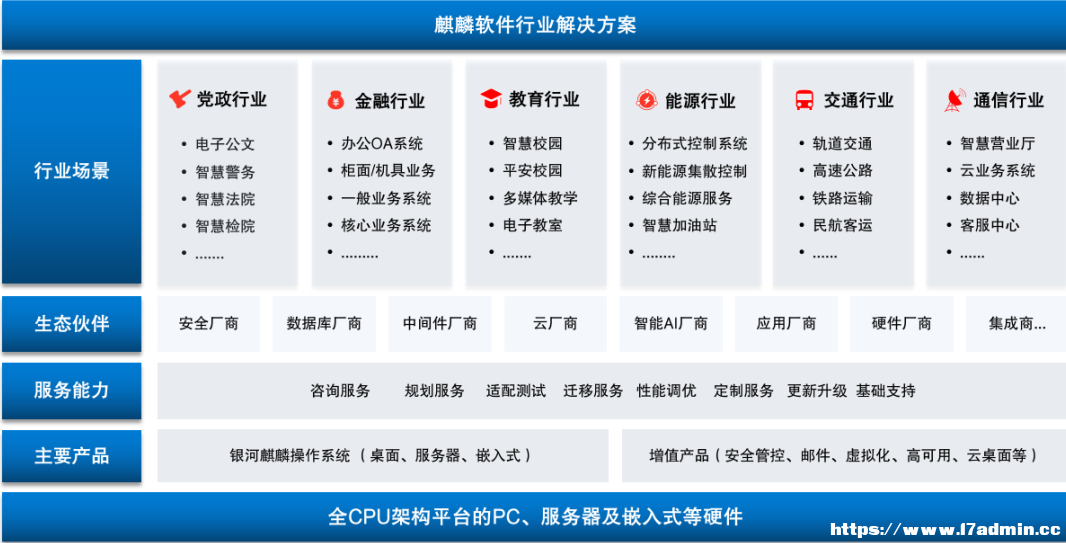 麒麟软件行业解决方案

行业场景

党政行业
• 电子公文
• 智慧警务
• 智慧法院
• 智慧检院
• .......

金融行业
• 办公OA系统
• 柜面/机具业务
• 一般业务系统
• 核心业务系统
• .........

教育行业
• 智慧校园
• 平安校园
• 多媒体教学
• 电子教室
• .......

能源行业
• 分布式控制系统
• 新能源集散控制
• 综合能源服务
• 智慧加油站
• ........

交通行业
• 轨道交通
• 高速公路
• 铁路运输
• 民航客运
• ......

通信行业
• 智慧营业厅
• 云业务系统
• 数据中心
• 客服中心
• ......

生态伙伴
安全厂商 数据库厂商 中间件厂商 云厂商 智能AI厂商 应用厂商 硬件厂商 集成商...

服务能力
咨询服务 规划服务 适配测试 迁移服务 性能调优 定制服务 更新升级 基础支持

主要产品
银河麒麟操作系统（桌面、服务器、嵌入式）
增值产品（安全管控、邮件、虚拟化、高可用、云桌面等）

全CPU架构平台的PC、服务器及嵌入式等硬件

https://www.l7admin.cc